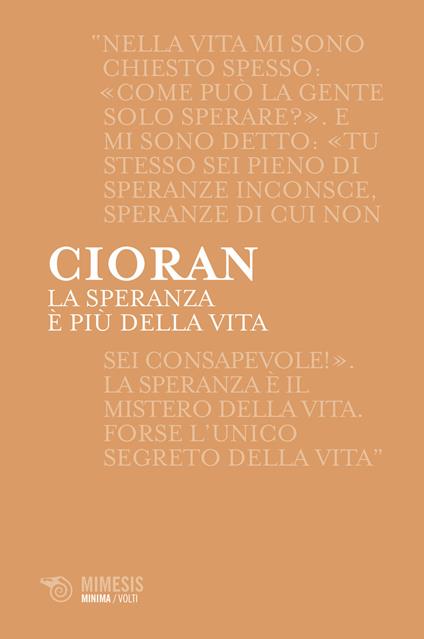 "NELLA VITA MI SONO CHIESTO SPESSO: «COME PUÒ LA GENTE SOLO SPERARE?». E MI SONO DETTO: «TU STESSO SEI PIENO DI SPERANZE INCONSCE, SPERANZE DI CUI NON

CIORAN
LA SPERANZA
È PIÙ DELLA VITA

SEI CONSAPEVOLE!». LA SPERANZA È IL MISTERO DELLA VITA. FORSE L'UNICO SEGRETO DELLA VITA"

MIMESIS
MINIMA / VOLTI